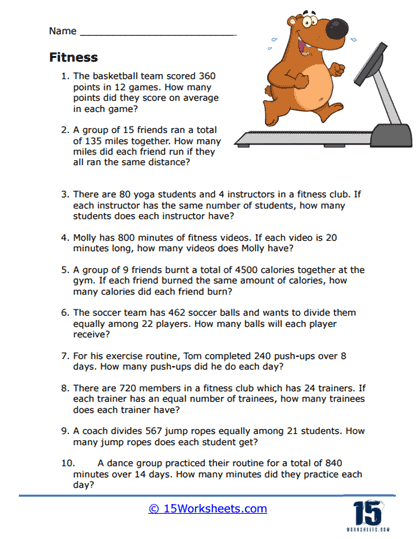 Name ___________________________

Fitness

1. The basketball team scored 360 points in 12 games. How many points did they score on average in each game?

2. A group of 15 friends ran a total of 135 miles together. How many miles did each friend run if they all ran the same distance?

3. There are 80 yoga students and 4 instructors in a fitness club. If each instructor has the same number of students, how many students does each instructor have?

4. Molly has 800 minutes of fitness videos. If each video is 20 minutes long, how many videos does Molly have?

5. A group of 9 friends burnt a total of 4500 calories together at the gym. If each friend burned the same amount of calories, how many calories did each friend burn?

6. The soccer team has 462 soccer balls and wants to divide them equally among 22 players. How many balls will each player receive?

7. For his exercise routine, Tom completed 240 push-ups over 8 days. How many push-ups did he do each day?

8. There are 720 members in a fitness club which has 24 trainers. If each trainer has an equal number of trainees, how many trainees does each trainer have?

9. A coach divides 567 jump ropes equally among 21 students. How many jump ropes does each student get?

10. A dance group practiced their routine for a total of 840 minutes over 14 days. How many minutes did they practice each day?

© 15Worksheets.com

15
WORKSHEETS.COM